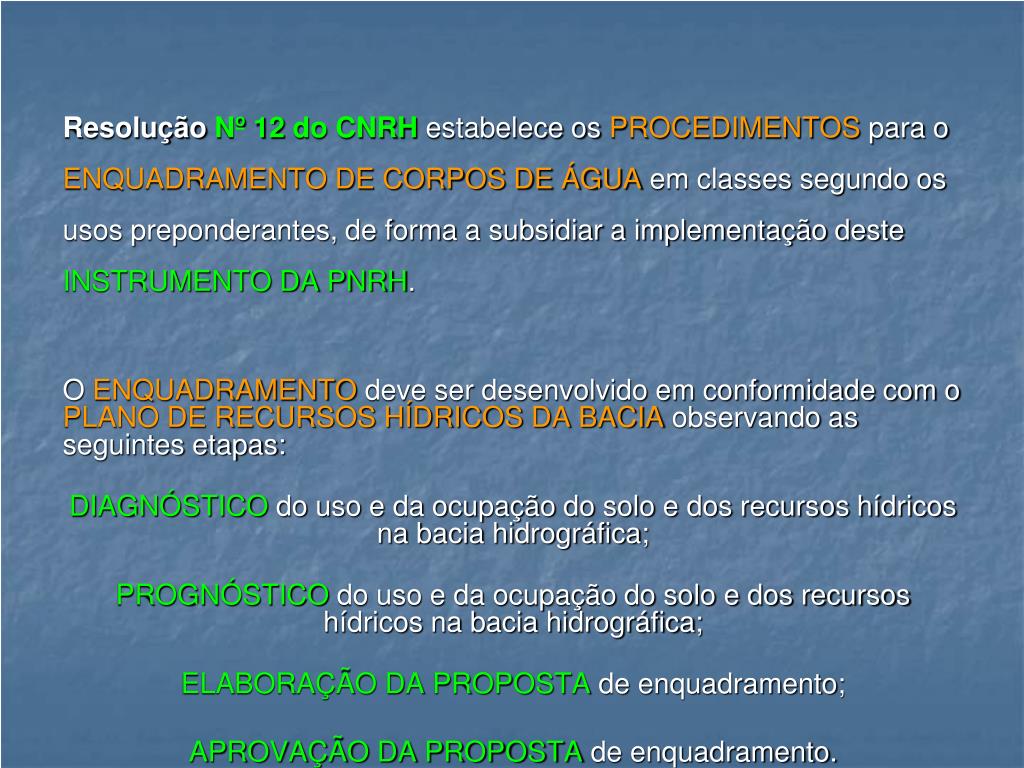 Resolução Nº 12 do CNRH estabelece os PROCEDIMENTOS para o ENQUADRAMENTO DE CORPOS DE ÁGUA em classes segundo os usos preponderantes, de forma a subsidiar a implementação deste INSTRUMENTO DA PNRH.

O ENQUADRAMENTO deve ser desenvolvido em conformidade com o PLANO DE RECURSOS HÍDRICOS DA BACIA observando as seguintes etapas:

DIAGNÓSTICO do uso e da ocupação do solo e dos recursos hídricos na bacia hidrográfica;

PROGNÓSTICO do uso e da ocupação do solo e dos recursos hídricos na bacia hidrográfica;

ELABORAÇÃO DA PROPOSTA de enquadramento;

APROVAÇÃO DA PROPOSTA de enquadramento.